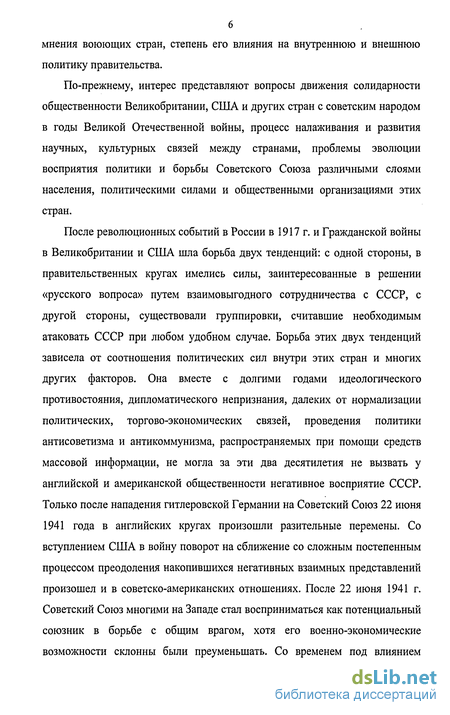 6

мнения воюющих стран, степень его влияния на внутреннюю и внешнюю политику правительства.

По-прежнему, интерес представляют вопросы движения солидарности общественности Великобритании, США и других стран с советским народом в годы Великой Отечественной войны, процесс налаживания и развития научных, культурных связей между странами, проблемы эволюции восприятия политики и борьбы Советского Союза различными слоями населения, политическими силами и общественными организациями этих стран.

После революционных событий в России в 1917 г. и Гражданской войны в Великобритании и США шла борьба двух тенденций: с одной стороны, в правительственных кругах имелись силы, заинтересованные в решении «русского вопроса» путем взаимовыгодного сотрудничества с СССР, с другой стороны, существовали группировки, считавшие необходимым атаковать СССР при любом удобном случае. Борьба этих двух тенденций зависела от соотношения политических сил внутри этих стран и многих других факторов. Она вместе с долгими годами идеологического противостояния, дипломатического непризнания, далеких от нормализации политических, торгово-экономических связей, проведения политики антисоветизма и антикоммунизма, распространяемых при помощи средств массовой информации, не могла за эти два десятилетия не вызвать у английской и американской общественности негативное восприятие СССР. Только после нападения гитлеровской Германии на Советский Союз 22 июня 1941 года в английских кругах произошли разительные перемены. Со вступлением США в войну поворот на сближение со сложным постепенным процессом преодоления накопившихся негативных взаимных представлений произошел и в советско-американских отношениях. После 22 июня 1941 г. Советский Союз многими на Западе стал восприниматься как потенциальный союзник в борьбе с общим врагом, хотя его военно-экономические возможности склонны были преуменьшать. Со временем под влиянием

dsLib.net
библиотека диссертаций